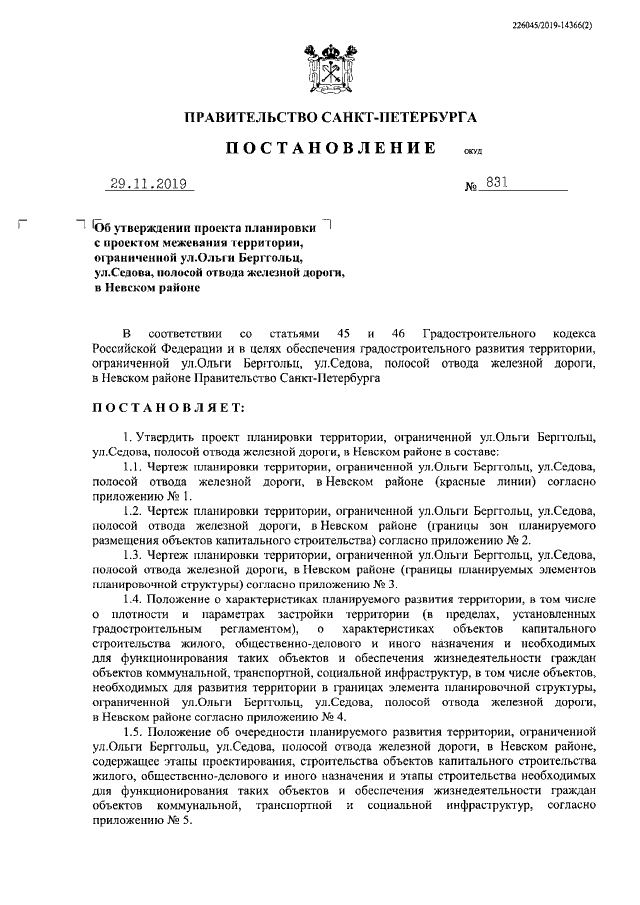 226045/2019-14366(2)

ПРАВИТЕЛЬСТВО САНКТ-ПЕТЕРБУРГА

ПОСТАНОВЛЕНИЕ ОКУД

29.11.2019 № 831

Об утверждении проекта планировки с проектом межевания территории, ограниченной ул.Ольги Берггольц, ул.Седова, полосой отвода железной дороги, в Невском районе

В соответствии со статьями 45 и 46 Градостроительного кодекса Российской Федерации и в целях обеспечения градостроительного развития территории, ограниченной ул.Ольги Берггольц, ул.Седова, полосой отвода железной дороги, в Невском районе Правительство Санкт-Петербурга

ПОСТАНОВЛЯЕТ:

1. Утвердить проект планировки территории, ограниченной ул.Ольги Берггольц, ул.Седова, полосой отвода железной дороги, в Невском районе в составе:

1.1. Чертеж планировки территории, ограниченной ул.Ольги Берггольц, ул.Седова, полосой отвода железной дороги, в Невском районе (красные линии) согласно приложению № 1.

1.2. Чертеж планировки территории, ограниченной ул.Ольги Берггольц, ул.Седова, полосой отвода железной дороги, в Невском районе (границы зон планируемого размещения объектов капитального строительства) согласно приложению № 2.

1.3. Чертеж планировки территории, ограниченной ул.Ольги Берггольц, ул.Седова, полосой отвода железной дороги, в Невском районе (границы планируемых элементов планировочной структуры) согласно приложению № 3.

1.4. Положение о характеристиках планируемого развития территории, в том числе о плотности и параметрах застройки территории (в пределах, установленных градостроительным регламентом), о характеристиках объектов капитального строительства жилого, общественно-делового и иного назначения и необходимых для функционирования таких объектов и обеспечения жизнедеятельности граждан объектов коммунальной, транспортной, социальной инфраструктур, в том числе объектов, необходимых для развития территории в границах элемента планировочной структуры, ограниченной ул.Ольги Берггольц, ул.Седова, полосой отвода железной дороги, в Невском районе согласно приложению № 4.

1.5. Положение об очередности планируемого развития территории, ограниченной ул.Ольги Берггольц, ул.Седова, полосой отвода железной дороги, в Невском районе, содержащее этапы проектирования, строительства объектов капитального строительства жилого, общественно-делового и иного назначения и этапы строительства необходимых для функционирования таких объектов и обеспечения жизнедеятельности граждан объектов коммунальной, транспортной и социальной инфраструктур, согласно приложению № 5.